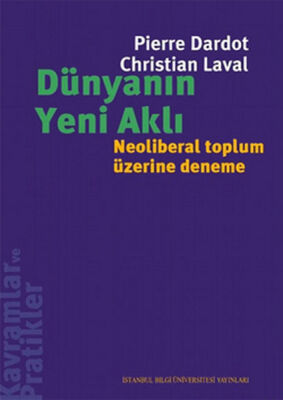 Pierre Dardot
Christian Laval

Dünyanın
Yeni Aklı

Neoliberal toplum
üzerine deneme

Kavramlar ve Pratikler

İSTANBUL BİLGİ ÜNİVERSİTESİ YAYINLARI